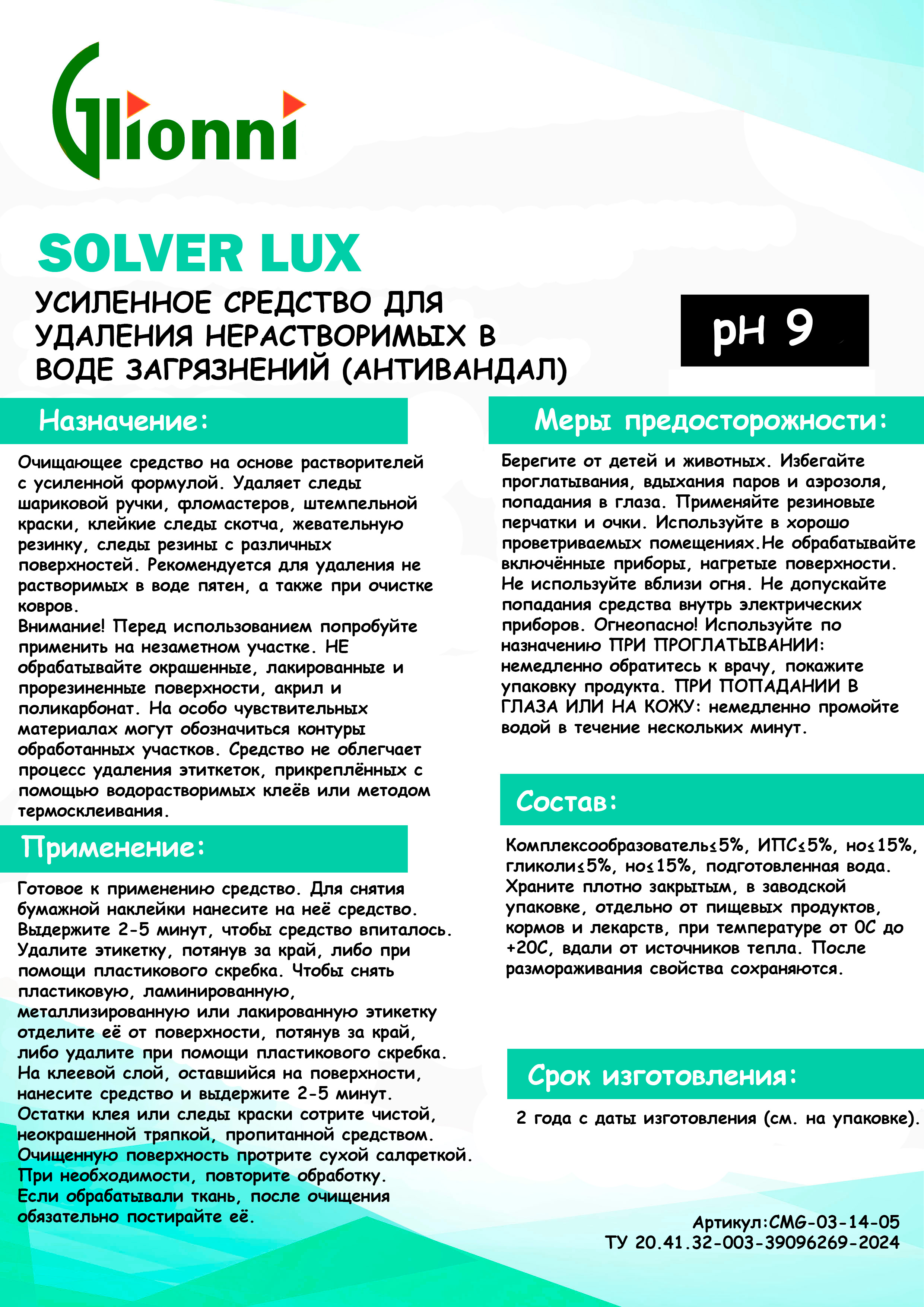 Glionni

SOLVER LUX

УСИЛЕННОЕ СРЕДСТВО ДЛЯ УДАЛЕНИЯ НЕРАСТВОРИМЫХ В ВОДЕ ЗАГРЯЗНЕНИЙ (АНТИВАНДАЛ)

pH 9

Назначение:

Очищающее средство на основе растворителей с усиленной формулой. Удаляет следы шариковой ручки, фломастеров, штемпельной краски, клейкие следы скотча, жевательную резинку, следы резины с различных поверхностей. Рекомендуется для удаления не растворимых в воде пятен, а также при очистке ковров.
Внимание! Перед использованием попробуйте применить на незаметном участке. НЕ обрабатывайте окрашенные, лакированные и прорезиненные поверхности, акрил и поликарбонат. На особо чувствительных материалах могут обозначиться контуры обработанных участков. Средство не облегчает процесс удаления этиткеток, прикреплённых с помощью водорастворимых клеёв или методом термосклеивания.

Применение:

Готовое к применению средство. Для снятия бумажной наклейки нанесите на неё средство. Выдержите 2-5 минут, чтобы средство впиталось. Удалите этикетку, потянув за край, либо при помощи пластикового скребка. Чтобы снять пластиковую, ламинированную, металлизированную или лакированную этикетку отделите её от поверхности, потянув за край, либо удалите при помощи пластикового скребка. На клеевой слой, оставшийся на поверхности, нанесите средство и выдержите 2-5 минут. Остатки клея или следы краски сотрите чистой, неокрашенной тряпкой, пропитанной средством. Очищенную поверхность протрите сухой салфеткой. При необходимости, повторите обработку. Если обрабатывали ткань, после очищения обязательно постирайте её.

Меры предосторожности:

Берегите от детей и животных. Избегайте проглатывания, вдыхания паров и аэрозоля, попадания в глаза. Применяйте резиновые перчатки и очки. Используйте в хорошо проветриваемых помещениях.Не обрабатывайте включённые приборы, нагретые поверхности. Не используйте вблизи огня. Не допускайте попадания средства внутрь электрических приборов. Огнеопасно! Используйте по назначению ПРИ ПРОГЛАТЫВАНИИ: немедленно обратитесь к врачу, покажите упаковку продукта. ПРИ ПОПАДАНИИ В ГЛАЗА ИЛИ НА КОЖУ: немедленно промойте водой в течение нескольких минут.

Состав:

Комплексообразователь≤5%, ИПС≤5%, но≤15%, гликоли≤5%, но≤15%, подготовленная вода. Храните плотно закрытым, в заводской упаковке, отдельно от пищевых продуктов, кормов и лекарств, при температуре от 0С до +20С, вдали от источников тепла. После размораживания свойства сохраняются.

Срок изготовления:

2 года с даты изготовления (см. на упаковке).

Артикул:CMG-03-14-05
ТУ 20.41.32-003-39096269-2024